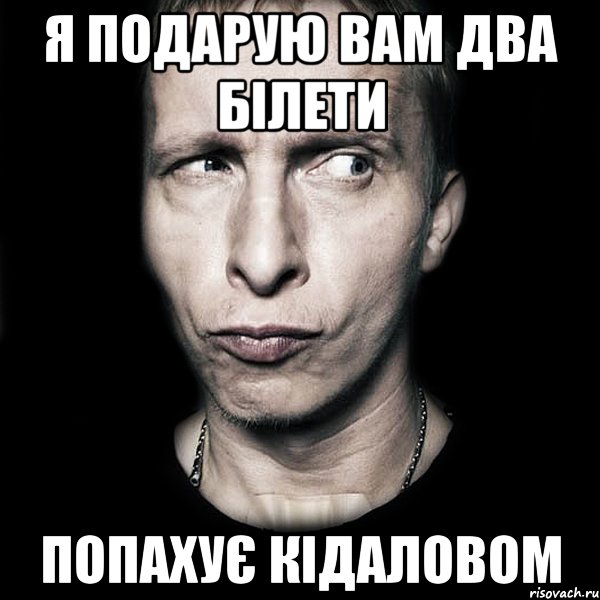 Я ПОДАРУЮ ВАМ ДВА БІЛЕТИ

ПОПАХУЄ КІДАЛОВОМ

risovach.ru